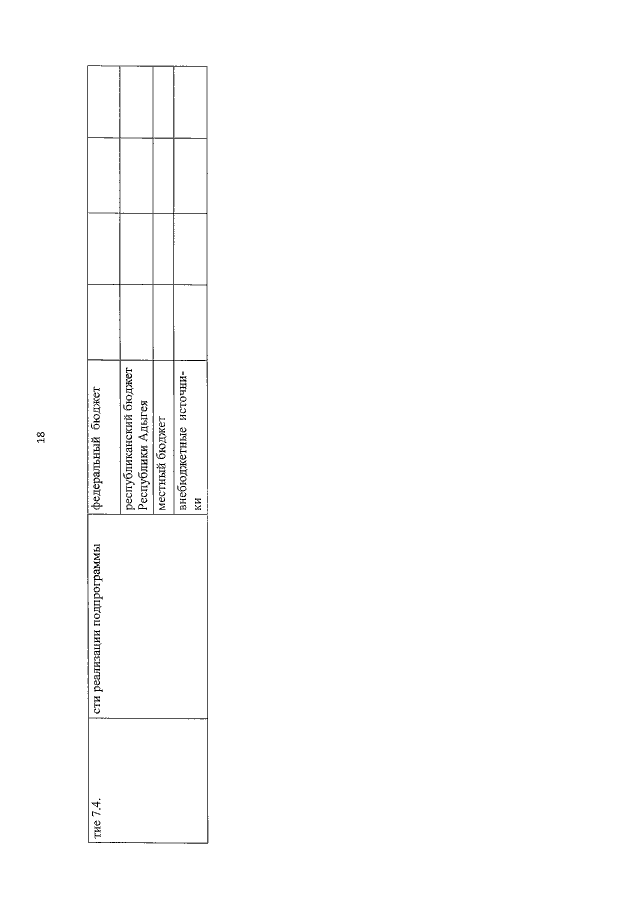 18

| тие 7.4. | сти реализации подпрограммы | федеральный бюджет | | | | |
|---|---|---|---|---|---|---|
| | | республиканский бюджет Республики Адыгея | | | | |
| | | местный бюджет | | | | |
| | | внебюджетные источники | | | | |